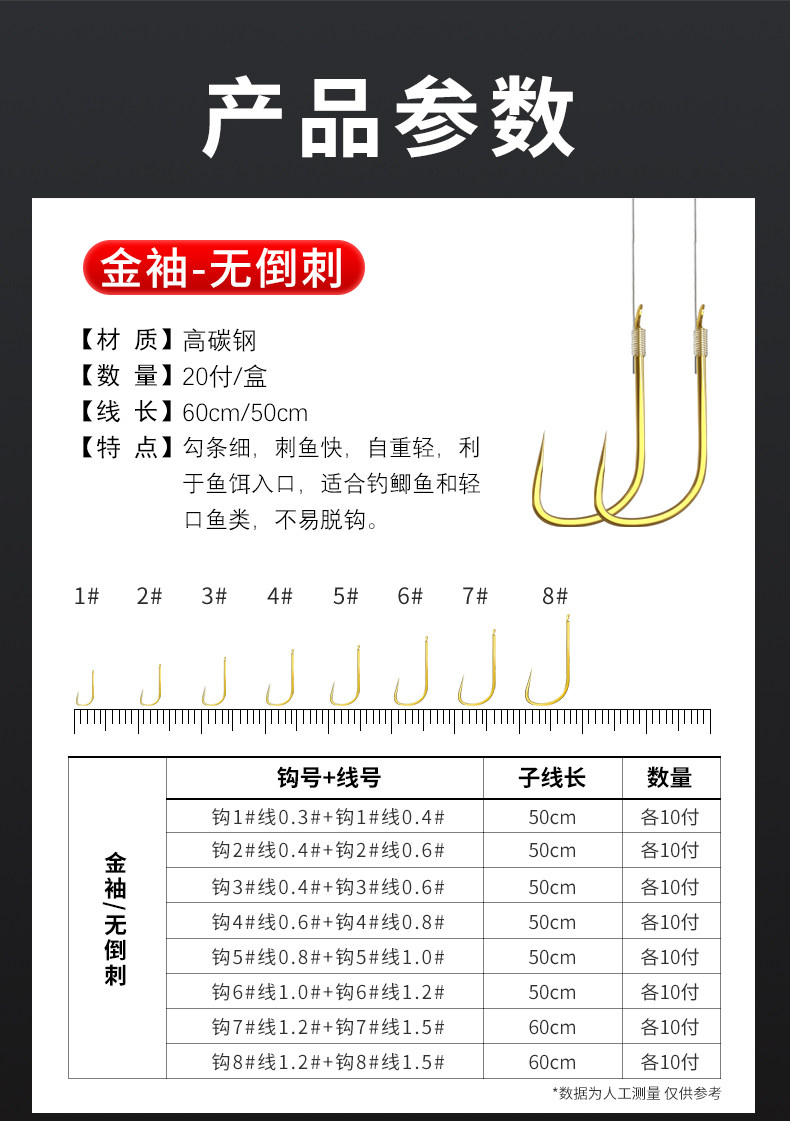 产品参数

金袖-无倒刺

【材 质】高碳钢
【数 量】20付/盒
【线 长】60cm/50cm
【特 点】勾条细，刺鱼快，自重轻，利于鱼饵入口，适合钓鲫鱼和轻口鱼类，不易脱钩。

1# 2# 3# 4# 5# 6# 7# 8#

| | 钩号+线号 | 子线长 | 数量 |
|---|---|---|---|
| 金袖/无倒刺 | 钩1#线0.3#+钩1#线0.4# | 50cm | 各10付 |
| | 钩2#线0.4#+钩2#线0.6# | 50cm | 各10付 |
| | 钩3#线0.4#+钩3#线0.6# | 50cm | 各10付 |
| | 钩4#线0.6#+钩4#线0.8# | 50cm | 各10付 |
| | 钩5#线0.8#+钩5#线1.0# | 50cm | 各10付 |
| | 钩6#线1.0#+钩6#线1.2# | 50cm | 各10付 |
| | 钩7#线1.2#+钩7#线1.5# | 60cm | 各10付 |
| | 钩8#线1.2#+钩8#线1.5# | 60cm | 各10付 |

*数据为人工测量 仅供参考